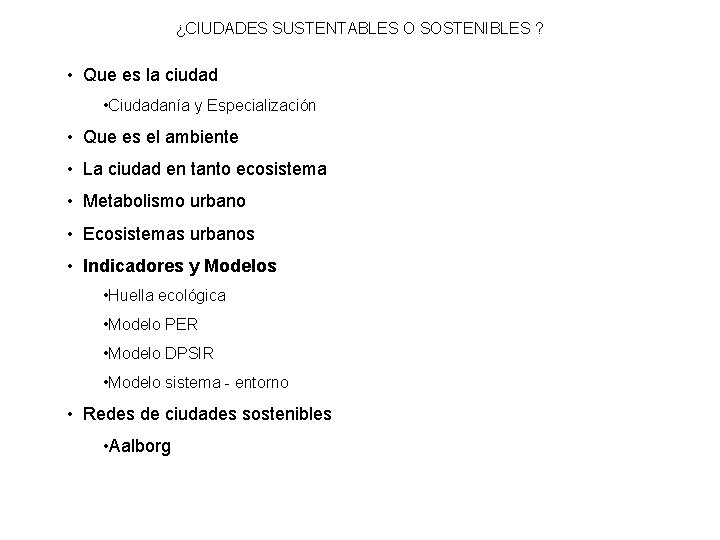 ¿CIUDADES SUSTENTABLES O SOSTENIBLES ?

• Que es la ciudad
•Ciudadanía y Especialización
• Que es el ambiente
• La ciudad en tanto ecosistema
• Metabolismo urbano
• Ecosistemas urbanos
• Indicadores y Modelos
•Huella ecológica
•Modelo PER
•Modelo DPSIR
•Modelo sistema - entorno
• Redes de ciudades sostenibles
•Aalborg